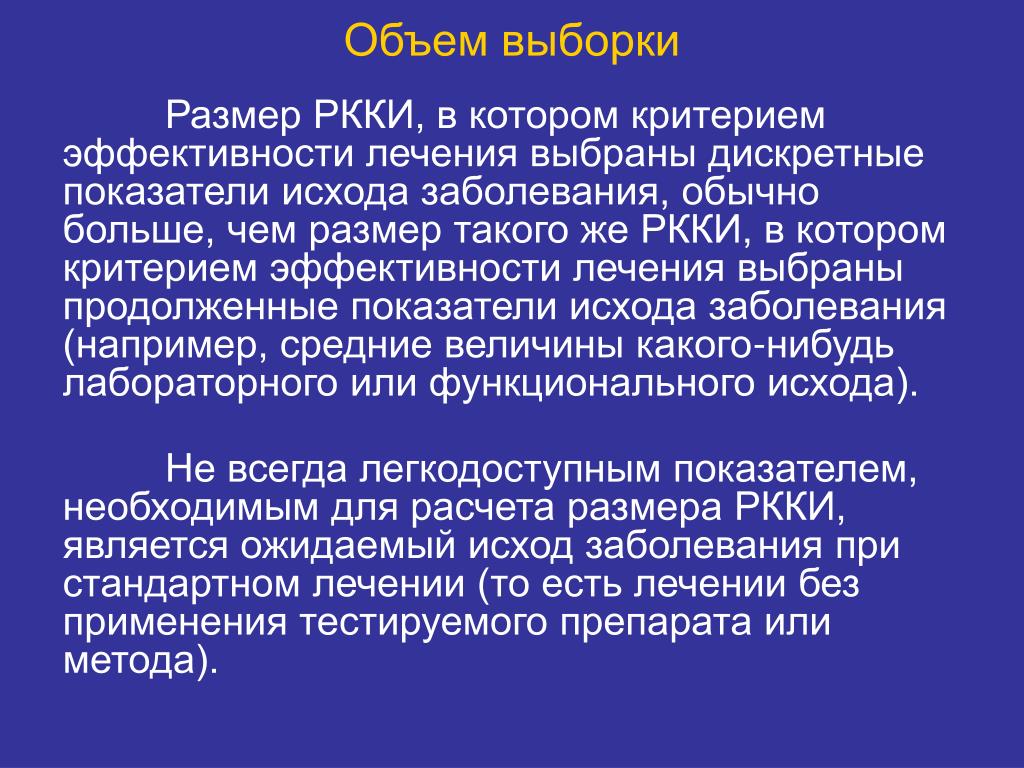 Объем выборки

Размер РККИ, в котором критерием эффективности лечения выбраны дискретные показатели исхода заболевания, обычно больше, чем размер такого же РККИ, в котором критерием эффективности лечения выбраны продолженные показатели исхода заболевания (например, средние величины какого-нибудь лабораторного или функционального исхода).

Не всегда легкодоступным показателем, необходимым для расчета размера РККИ, является ожидаемый исход заболевания при стандартном лечении (то есть лечении без применения тестируемого препарата или метода).